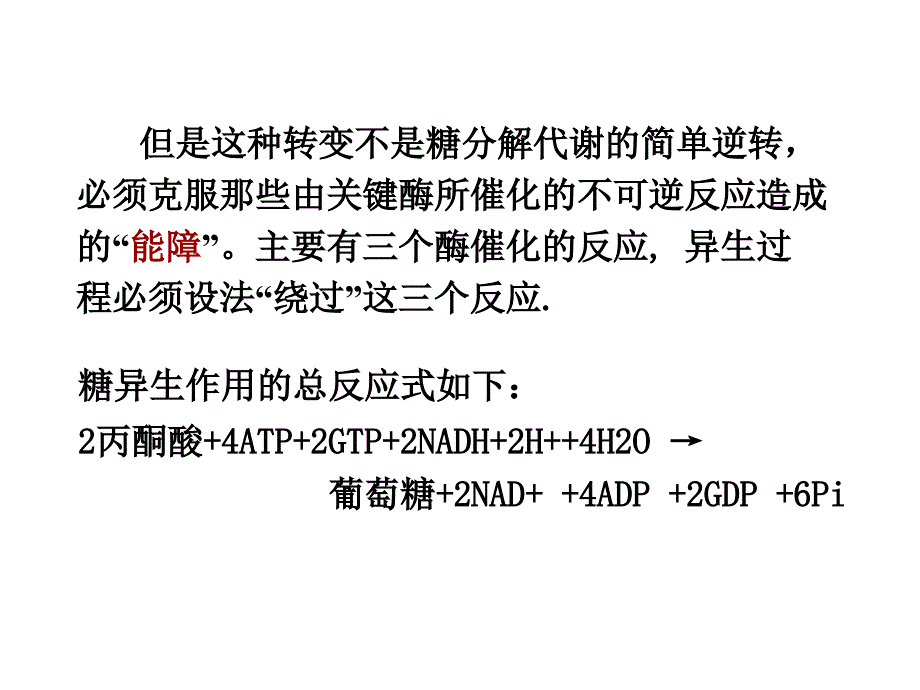 但是这种转变不是糖分解代谢的简单逆转，必须克服那些由关键酶所催化的不可逆反应造成的“能障”。主要有三个酶催化的反应，异生过程必须设法“绕过”这三个反应.

糖异生作用的总反应式如下：

2丙酮酸+4ATP+2GTP+2NADH+2H++4H2O →

葡萄糖+2NAD+ +4ADP +2GDP +6Pi